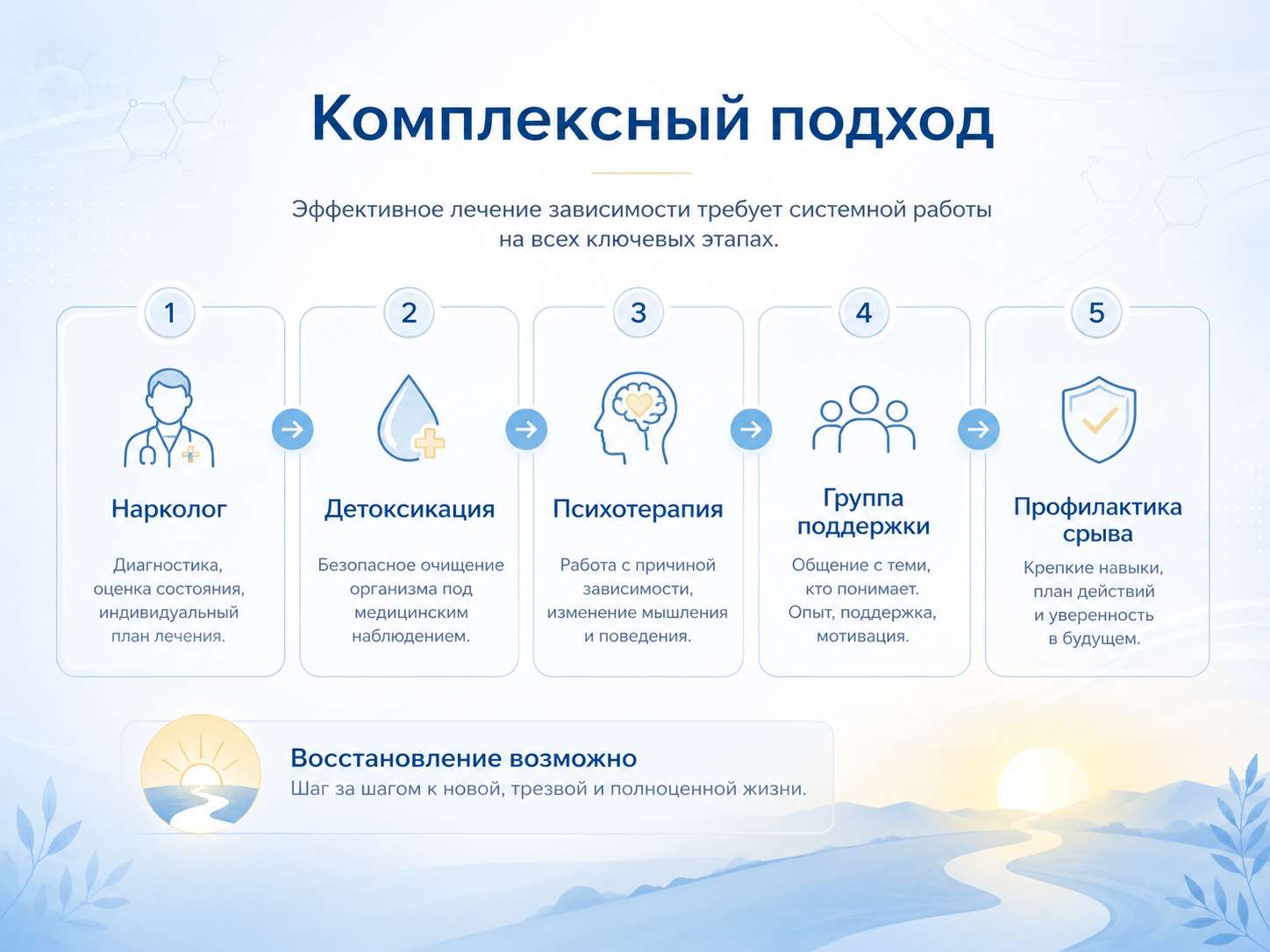 Комплексный подход

Эффективное лечение зависимости требует системной работы на всех ключевых этапах.

1

Нарколог

Диагностика, оценка состояния, индивидуальный план лечения.

2

Детоксикация

Безопасное очищение организма под медицинским наблюдением.

3

Психотерапия

Работа с причиной зависимости, изменение мышления и поведения.

4

Группа поддержки

Общение с теми, кто понимает. Опыт, поддержка, мотивация.

5

Профилактика срыва

Крепкие навыки, план действий и уверенность в будущем.

Восстановление возможно

Шаг за шагом к новой, трезвой и полноценной жизни.